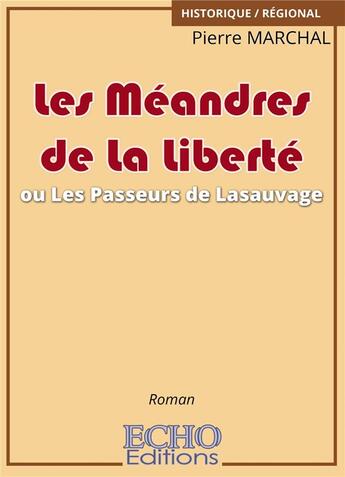 HISTORIQUE / RÉGIONAL

Pierre MARCHAL

Les Méandres de la Liberté

ou Les Passeurs de Lasauvage

Roman

ECHO
Editions